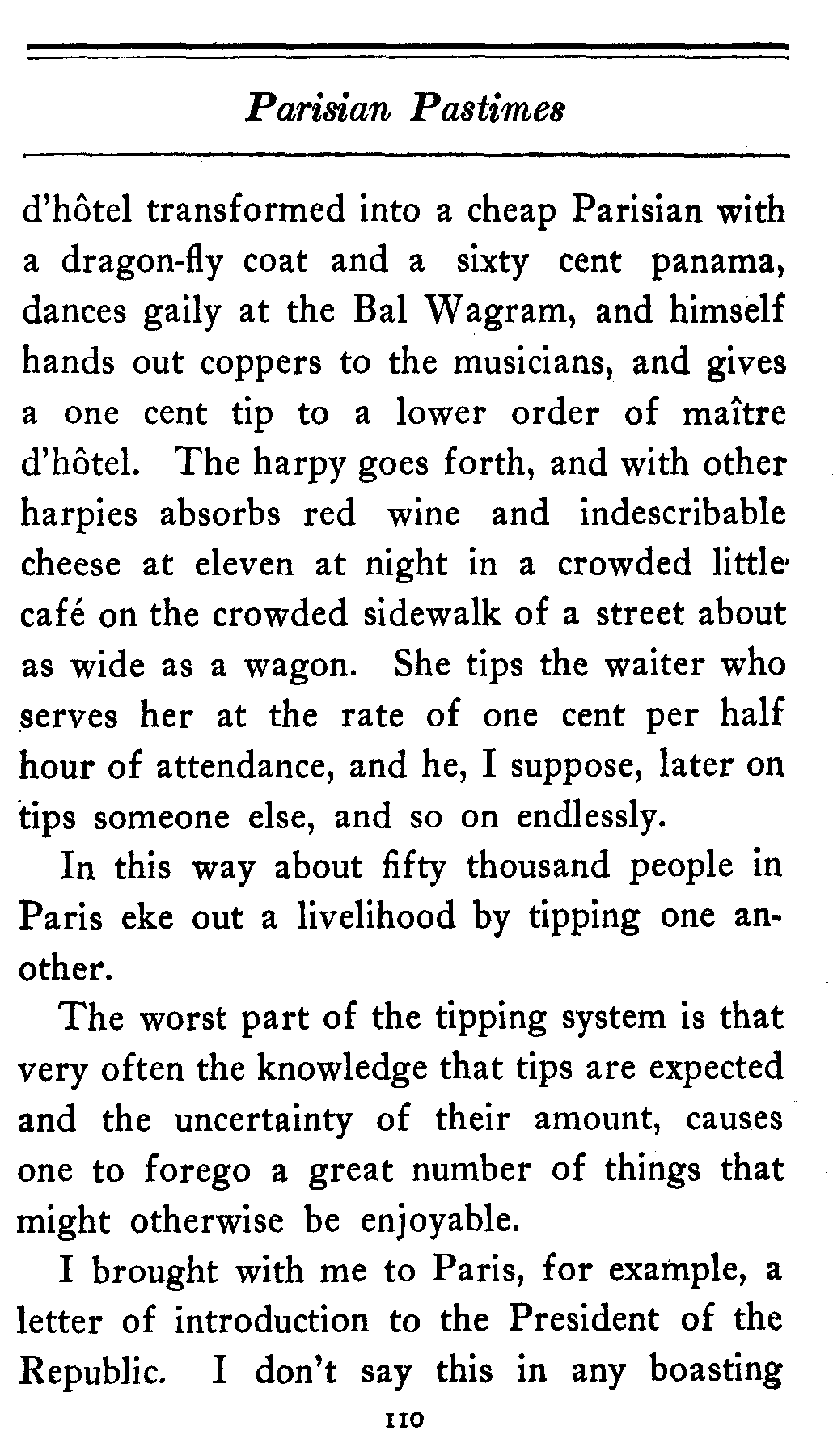 Parisian Pastimes

d'hôtel transformed into a cheap Parisian with a dragon-fly coat and a sixty cent panama, dances gaily at the Bal Wagram, and himself hands out coppers to the musicians, and gives a one cent tip to a lower order of maître d'hôtel. The harpy goes forth, and with other harpies absorbs red wine and indescribable cheese at eleven at night in a crowded little café on the crowded sidewalk of a street about as wide as a wagon. She tips the waiter who serves her at the rate of one cent per half hour of attendance, and he, I suppose, later on tips someone else, and so on endlessly.

In this way about fifty thousand people in Paris eke out a livelihood by tipping one another.

The worst part of the tipping system is that very often the knowledge that tips are expected and the uncertainty of their amount, causes one to forego a great number of things that might otherwise be enjoyable.

I brought with me to Paris, for example, a letter of introduction to the President of the Republic. I don't say this in any boasting

110